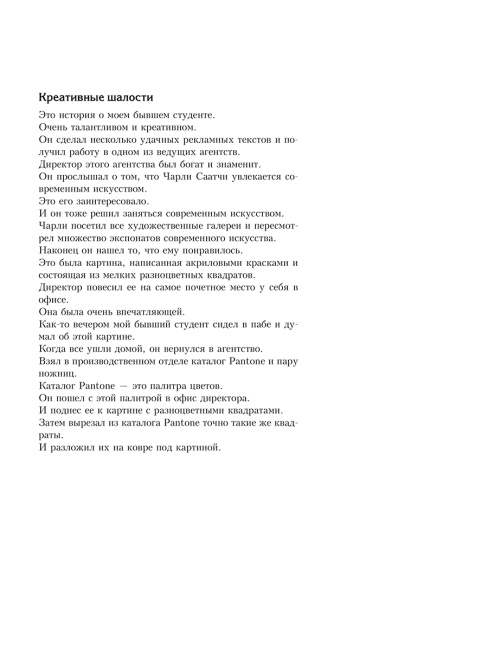 Креативные шалости

Это история о моем бывшем студенте.
Очень талантливом и креативном.
Он сделал несколько удачных рекламных текстов и получил работу в одном из ведущих агентств.
Директор этого агентства был богат и знаменит.
Он прослышал о том, что Чарли Саатчи увлекается современным искусством.
Это его заинтересовало.
И он тоже решил заняться современным искусством.
Чарли посетил все художественные галереи и пересмотрел множество экспонатов современного искусства.
Наконец он нашел то, что ему понравилось.
Это была картина, написанная акриловыми красками и состоящая из мелких разноцветных квадратов.
Директор повесил ее на самое почетное место у себя в офисе.
Она была очень впечатляющей.
Как-то вечером мой бывший студент сидел в пабе и думал об этой картине.
Когда все ушли домой, он вернулся в агентство.
Взял в производственном отделе каталог Pantone и пару ножниц.
Каталог Pantone — это палитра цветов.
Он пошел с этой палитрой в офис директора.
И поднес ее к картине с разноцветными квадратами.
Затем вырезал из каталога Pantone точно такие же квадраты.
И разложил их на ковре под картиной.